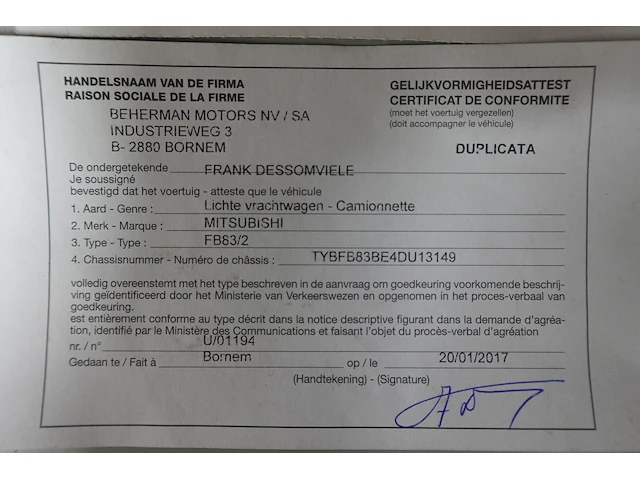 HANDELSNAAM VAN DE FIRMA
RAISON SOCIALE DE LA FIRME
BEHERMAN MOTORS NV / SA
INDUSTRIEWEG 3
B- 2880 BORNEM

GELIJKVORMIGHEIDSATTEST
CERTIFICAT DE CONFORMITE
(moet het voertuig vergezellen)
(doit accompagner le véhicule)

DUPLICATA

De ondergetekende FRANK DESSOMVIELE
Je soussigné
bevestigd dat het voertuig - atteste que le véhicule
1. Aard - Genre : Lichte vrachtwagen - Camionnette
2. Merk - Marque : MITSUBISHI
3. Type - Type : FB83/2
4. Chassisnummer - Numéro de châssis : TYBFB83BE4DU13149

volledig overeenstemt met het type beschreven in de aanvraag om goedkeuring voorkomende beschrijving geïdentificeerd door het Ministerie van Verkeerswezen en opgenomen in het proces-verbaal van goedkeuring.
est entièrement conforme au type décrit dans la notice descriptive figurant dans la demande d'agréation, identifié par le Ministère des Communications et faisant l'objet du procès-verbal d'agréation
nr. / n° U/01194
Gedaan te / Fait à Bornem op / le 20/01/2017
(Handtekening) - (Signature)